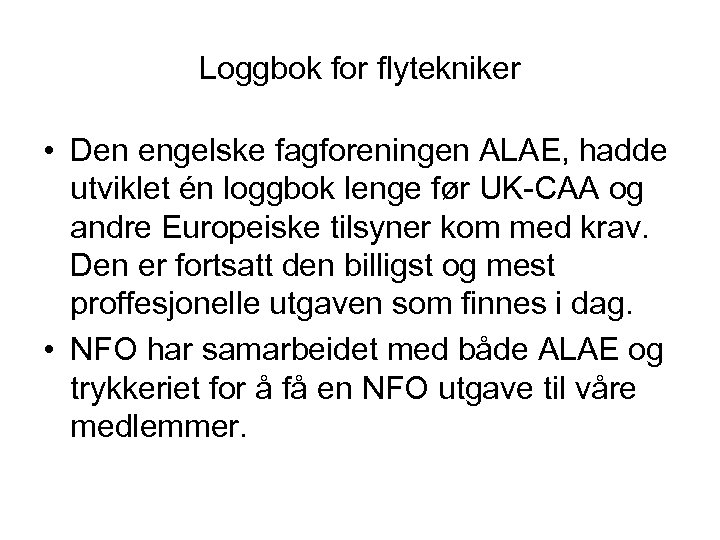 Loggbok for flytekniker

• Den engelske fagforeningen ALAE, hadde utviklet én loggbok lenge før UK-CAA og andre Europeiske tilsyner kom med krav. Den er fortsatt den billigst og mest proffesjonelle utgaven som finnes i dag.

• NFO har samarbeidet med både ALAE og trykkeriet for å få en NFO utgave til våre medlemmer.